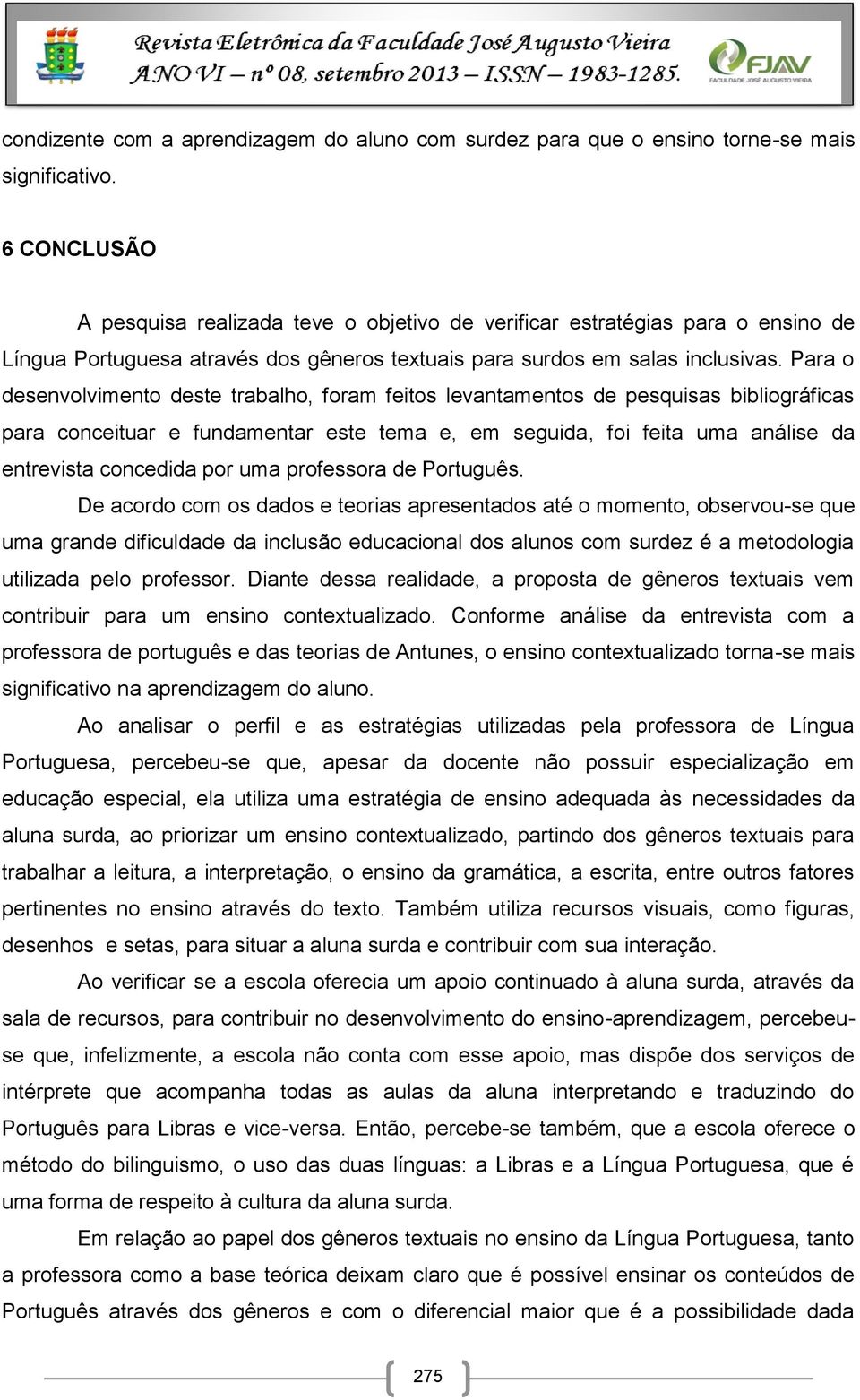 Revista Eletrônica da Faculdade José Augusto Vieira
ANO VI – nº 08, setembro 2013 – ISSN – 1983-1285.

FJAV
FACULDADE JOSÉ AUGUSTO VIEIRA

condizente com a aprendizagem do aluno com surdez para que o ensino torne-se mais significativo.

6 CONCLUSÃO

A pesquisa realizada teve o objetivo de verificar estratégias para o ensino de Língua Portuguesa através dos gêneros textuais para surdos em salas inclusivas. Para o desenvolvimento deste trabalho, foram feitos levantamentos de pesquisas bibliográficas para conceituar e fundamentar este tema e, em seguida, foi feita uma análise da entrevista concedida por uma professora de Português.

De acordo com os dados e teorias apresentados até o momento, observou-se que uma grande dificuldade da inclusão educacional dos alunos com surdez é a metodologia utilizada pelo professor. Diante dessa realidade, a proposta de gêneros textuais vem contribuir para um ensino contextualizado. Conforme análise da entrevista com a professora de português e das teorias de Antunes, o ensino contextualizado torna-se mais significativo na aprendizagem do aluno.

Ao analisar o perfil e as estratégias utilizadas pela professora de Língua Portuguesa, percebeu-se que, apesar da docente não possuir especialização em educação especial, ela utiliza uma estratégia de ensino adequada às necessidades da aluna surda, ao priorizar um ensino contextualizado, partindo dos gêneros textuais para trabalhar a leitura, a interpretação, o ensino da gramática, a escrita, entre outros fatores pertinentes no ensino através do texto. Também utiliza recursos visuais, como figuras, desenhos e setas, para situar a aluna surda e contribuir com sua interação.

Ao verificar se a escola oferecia um apoio continuado à aluna surda, através da sala de recursos, para contribuir no desenvolvimento do ensino-aprendizagem, percebeu-se que, infelizmente, a escola não conta com esse apoio, mas dispõe dos serviços de intérprete que acompanha todas as aulas da aluna interpretando e traduzindo do Português para Libras e vice-versa. Então, percebe-se também, que a escola oferece o método do bilinguismo, o uso das duas línguas: a Libras e a Língua Portuguesa, que é uma forma de respeito à cultura da aluna surda.

Em relação ao papel dos gêneros textuais no ensino da Língua Portuguesa, tanto a professora como a base teórica deixam claro que é possível ensinar os conteúdos de Português através dos gêneros e com o diferencial maior que é a possibilidade dada

275